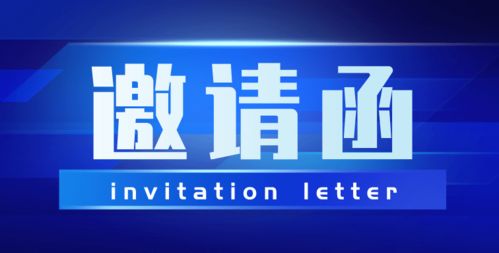 邀请函

invitation letter